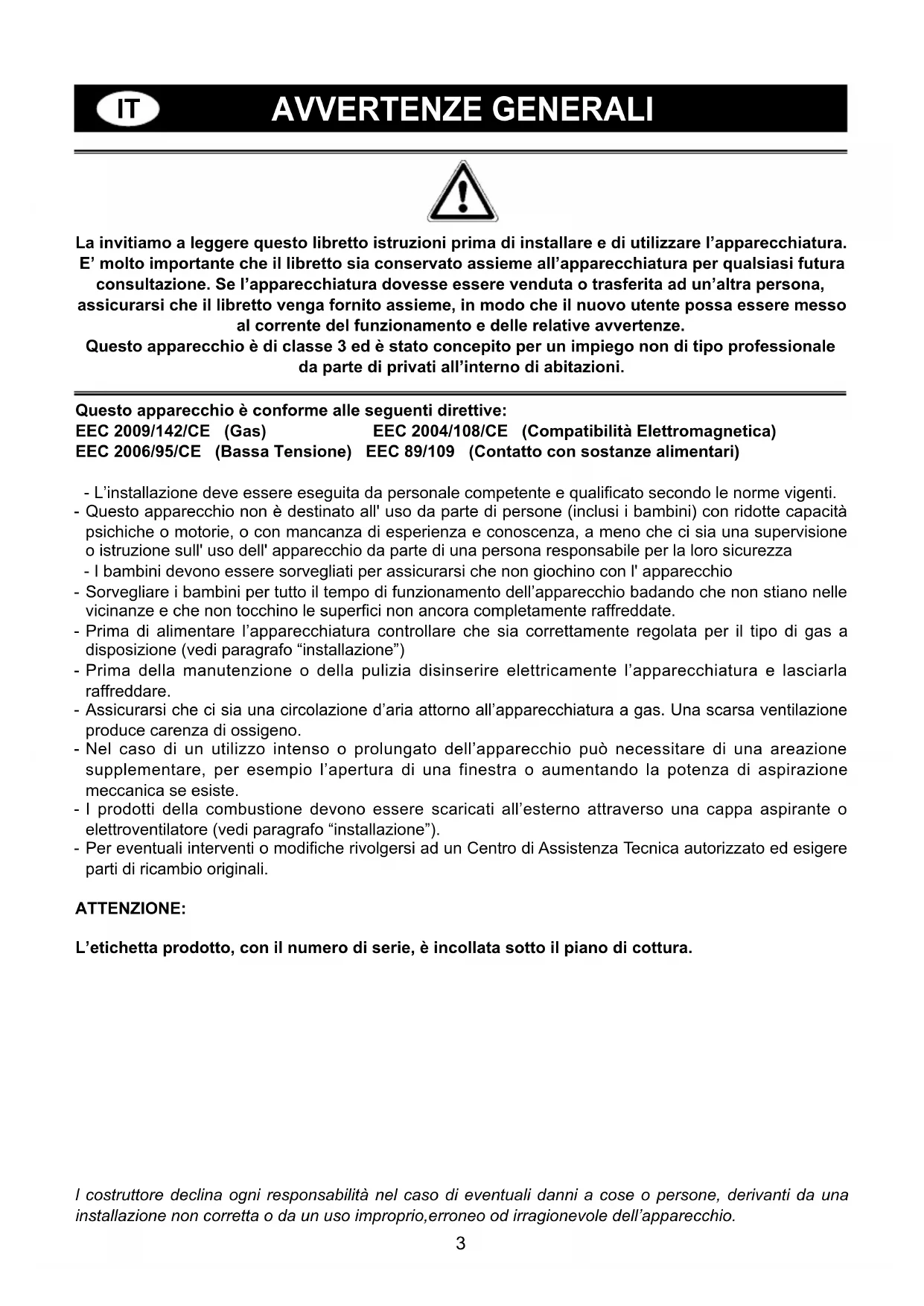 IT AVVERTENZE GENERALI

La invitiamo a leggere questo libretto istruzioni prima di installare e di utilizzare l'apparecchiatura. E' molto importante che il libretto sia conservato assieme all'apparecchiatura per qualsiasi futura consultazione. Se l'apparecchiatura dovesse essere venduta o trasferita ad un'altra persona, assicurarsi che il libretto venga fornito assieme, in modo che il nuovo utente possa essere messo al corrente del funzionamento e delle relative avvertenze.
Questo apparecchio è di classe 3 ed è stato concepito per un impiego non di tipo professionale da parte di privati all'interno di abitazioni.

Questo apparecchio è conforme alle seguenti direttive:
EEC 2009/142/CE (Gas) EEC 2004/108/CE (Compatibilità Elettromagnetica)
EEC 2006/95/CE (Bassa Tensione) EEC 89/109 (Contatto con sostanze alimentari)

- L'installazione deve essere eseguita da personale competente e qualificato secondo le norme vigenti.
- Questo apparecchio non è destinato all' uso da parte di persone (inclusi i bambini) con ridotte capacità psichiche o motorie, o con mancanza di esperienza e conoscenza, a meno che ci sia una supervisione o istruzione sull' uso dell' apparecchio da parte di una persona responsabile per la loro sicurezza
- I bambini devono essere sorvegliati per assicurarsi che non giochino con l' apparecchio
- Sorvegliare i bambini per tutto il tempo di funzionamento dell'apparecchio badando che non stiano nelle vicinanze e che non tocchino le superfici non ancora completamente raffreddate.
- Prima di alimentare l'apparecchiatura controllare che sia correttamente regolata per il tipo di gas a disposizione (vedi paragrafo "installazione")
- Prima della manutenzione o della pulizia disinserire elettricamente l'apparecchiatura e lasciarla raffreddare.
- Assicurarsi che ci sia una circolazione d'aria attorno all'apparecchiatura a gas. Una scarsa ventilazione produce carenza di ossigeno.
- Nel caso di un utilizzo intenso o prolungato dell'apparecchio può necessitare di una areazione supplementare, per esempio l'apertura di una finestra o aumentando la potenza di aspirazione meccanica se esiste.
- I prodotti della combustione devono essere scaricati all'esterno attraverso una cappa aspirante o elettroventilatore (vedi paragrafo "installazione").
- Per eventuali interventi o modifiche rivolgersi ad un Centro di Assistenza Tecnica autorizzato ed esigere parti di ricambio originali.

ATTENZIONE:

L'etichetta prodotto, con il numero di serie, è incollata sotto il piano di cottura.

I costruttore declina ogni responsabilità nel caso di eventuali danni a cose o persone, derivanti da una installazione non corretta o da un uso improprio,erroneo od irragionevole dell'apparecchio.

3